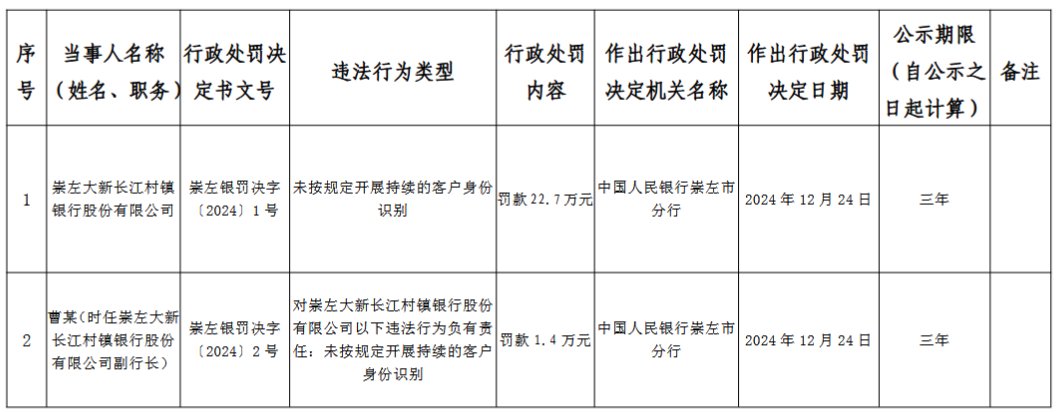 | 序号 | 当事人名称（姓名、职务） | 行政处罚决定书文号 | 违法行为类型 | 行政处罚内容 | 作出行政处罚决定机关名称 | 作出行政处罚决定日期 | 公示期限（自公示之日起计算） | 备注 |
|---|---|---|---|---|---|---|---|---|
| 1 | 崇左大新长江村镇银行股份有限公司 | 崇左银罚决字〔2024〕1号 | 未按规定开展持续的客户身份识别 | 罚款22.7万元 | 中国人民银行崇左市分行 | 2024年12月24日 | 三年 | |
| 2 | 曹某（时任崇左大新长江村镇银行股份有限公司副行长） | 崇左银罚决字〔2024〕2号 | 对崇左大新长江村镇银行股份有限公司以下违法行为负有责任：未按规定开展持续的客户身份识别 | 罚款1.4万元 | 中国人民银行崇左市分行 | 2024年12月24日 | 三年 | |